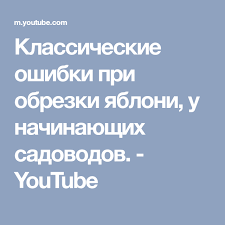 m.youtube.com

Классические ошибки при обрезки яблони, у начинающих садоводов. - YouTube